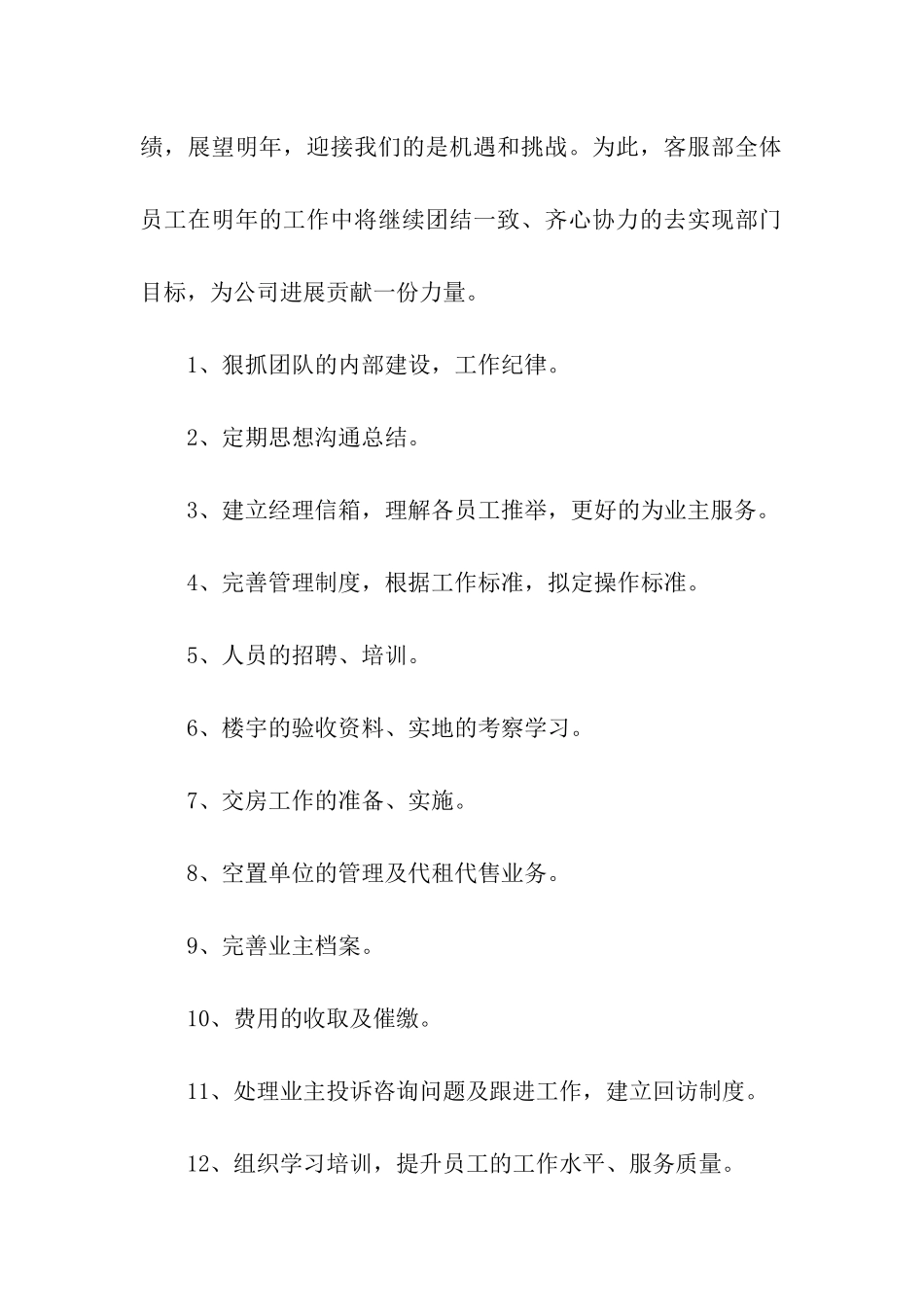 绩，展望明年，迎接我们的是机遇和挑战。为此，客服部全体员工在明年的工作中将继续团结一致、齐心协力的去实现部门目标，为公司进展贡献一份力量。

1、狠抓团队的内部建设，工作纪律。

2、定期思想沟通总结。

3、建立经理信箱，理解各员工推举，更好的为业主服务。

4、完善管理制度，根据工作标准，拟定操作标准。

5、人员的招聘、培训。

6、楼宇的验收资料、实地的考察学习。

7、交房工作的准备、实施。

8、空置单位的管理及代租代售业务。

9、完善业主档案。

10、费用的收取及催缴。

11、处理业主投诉咨询问题及跟进工作，建立回访制度。

12、组织学习培训，提升员工的工作水平、服务质量。